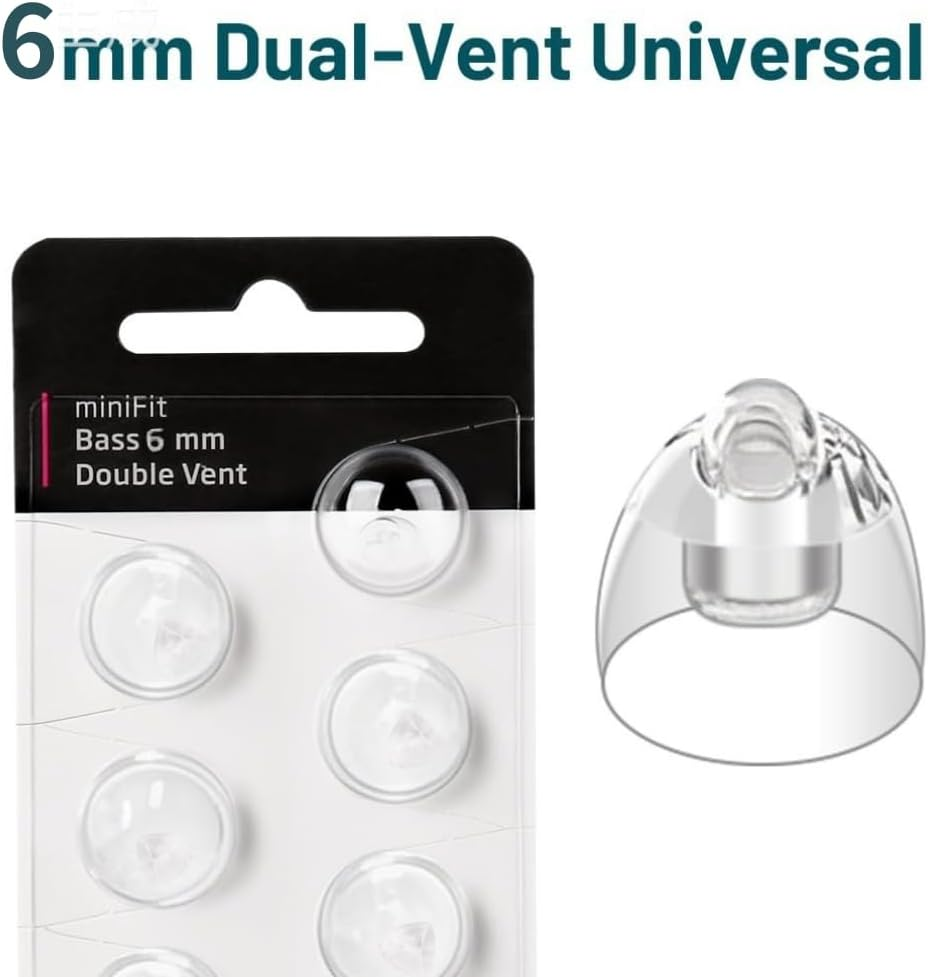 6mm Dual-Vent Universal

miniFit
Bass 6 mm
Double Vent